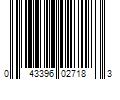 0 43396 02718 3